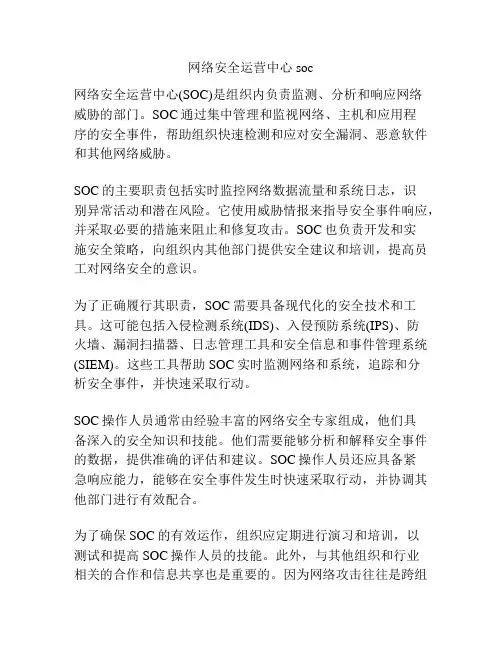 网络安全运营中心 soc

网络安全运营中心(SOC)是组织内负责监测、分析和响应网络威胁的部门。SOC 通过集中管理和监视网络、主机和应用程序的安全事件，帮助组织快速检测和应对安全漏洞、恶意软件和其他网络威胁。

SOC 的主要职责包括实时监控网络数据流量和系统日志，识别异常活动和潜在风险。它使用威胁情报来指导安全事件响应，并采取必要的措施来阻止和修复攻击。SOC 也负责开发和实施安全策略，向组织内其他部门提供安全建议和培训，提高员工对网络安全的意识。

为了正确履行其职责，SOC 需要具备现代化的安全技术和工具。这可能包括入侵检测系统(IDS)、入侵预防系统(IPS)、防火墙、漏洞扫描器、日志管理工具和安全信息和事件管理系统(SIEM)。这些工具帮助 SOC 实时监测网络和系统，追踪和分析安全事件，并快速采取行动。

SOC 操作人员通常由经验丰富的网络安全专家组成，他们具备深入的安全知识和技能。他们需要能够分析和解释安全事件的数据，提供准确的评估和建议。SOC 操作人员还应具备紧急响应能力，能够在安全事件发生时快速采取行动，并协调其他部门进行有效配合。

为了确保 SOC 的有效运作，组织应定期进行演习和培训，以测试和提高 SOC 操作人员的技能。此外，与其他组织和行业相关的合作和信息共享也是重要的。因为网络攻击往往是跨组